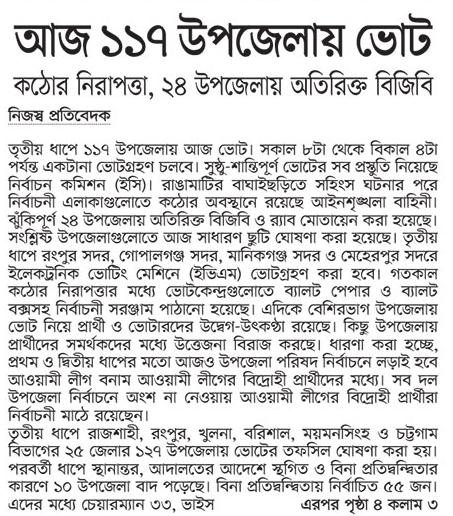 আজ ১১৭ উপজেলায় ভোট

কঠোর নিরাপত্তা, ২৪ উপজেলায় অতিরিক্ত বিজিবি

নিজস্ব প্রতিবেদক

তৃতীয় ধাপে ১১৭ উপজেলায় আজ ভোট। সকাল ৮টা থেকে বিকাল ৪টা পর্যন্ত একটানা ভোটগ্রহণ চলবে। সুষ্ঠু-শান্তিপূর্ণ ভোটের সব প্রস্তুতি নিয়েছে নির্বাচন কমিশন (ইসি)। রাঙামাটির বাঘাইছড়িতে সহিংস ঘটনার পরে নির্বাচনী এলাকাগুলোতে কঠোর অবস্থানে রয়েছে আইনশৃঙ্খলা বাহিনী। ঝুঁকিপূর্ণ ২৪ উপজেলায় অতিরিক্ত বিজিবি ও র‍্যাব মোতায়েন করা হয়েছে। সংশ্লিষ্ট উপজেলাগুলোতে আজ সাধারণ ছুটি ঘোষণা করা হয়েছে। তৃতীয় ধাপে রংপুর সদর, গোপালগঞ্জ সদর, মানিকগঞ্জ সদর ও মেহেরপুর সদরে ইলেকট্রনিক ভোটিং মেশিনে (ইভিএম) ভোটগ্রহণ করা হবে। গতকাল কঠোর নিরাপত্তার মধ্যে ভোটকেন্দ্রগুলোতে ব্যালট পেপার ও ব্যালট বক্সসহ নির্বাচনী সরঞ্জাম পাঠানো হয়েছে। এদিকে বেশিরভাগ উপজেলায় ভোট নিয়ে প্রার্থী ও ভোটারদের উদ্বেগ-উৎকণ্ঠা রয়েছে। কিছু উপজেলায় প্রার্থীদের সমর্থকদের মধ্যে উত্তেজনা বিরাজ করছে। ধারণা করা হচ্ছে, প্রথম ও দ্বিতীয় ধাপের মতো আজও উপজেলা পরিষদ নির্বাচনে লড়াই হবে আওয়ামী লীগ বনাম আওয়ামী লীগের বিদ্রোহী প্রার্থীদের মধ্যে। সব দল উপজেলা নির্বাচনে অংশ না নেওয়ায় আওয়ামী লীগের বিদ্রোহী প্রার্থীরা নির্বাচনী মাঠে রয়েছেন।

তৃতীয় ধাপে রাজশাহী, রংপুর, খুলনা, বরিশাল, ময়মনসিংহ ও চট্টগ্রাম বিভাগের ২৫ জেলার ১২৭ উপজেলায় ভোটের তফসিল ঘোষণা করা হয়। পরবর্তী ধাপে স্থানান্তর, আদালতের আদেশে স্থগিত ও বিনা প্রতিদ্বন্দ্বিতার কারণে ১০ উপজেলা বাদ পড়েছে। বিনা প্রতিদ্বন্দ্বিতায় নির্বাচিত ৫৫ জন। এদের মধ্যে চেয়ারম্যান ৩৩, ভাইস এরপর পৃষ্ঠা ৪ কলাম ৩